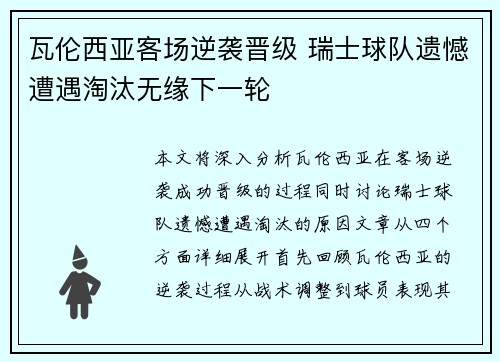 瓦伦西亚客场逆袭晋级 瑞士球队遗憾遭遇淘汰无缘下一轮

本文将深入分析瓦伦西亚在客场逆袭成功晋级的过程同时讨论瑞士球队遗憾遭遇淘汰的原因文章从四个方面详细展开首先回顾瓦伦西亚的逆袭过程从战术调整到球员表现其